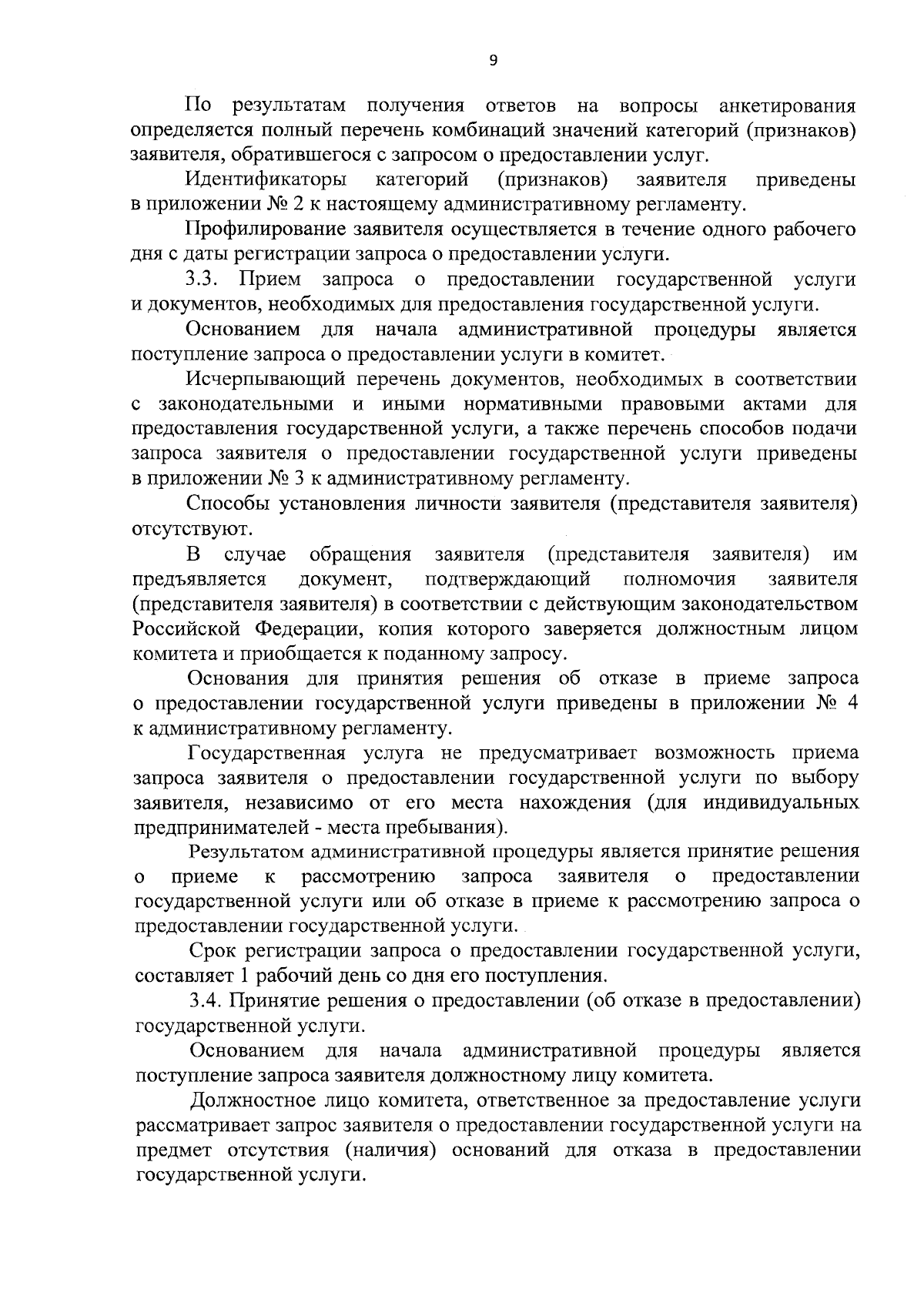 9

По результатам получения ответов на вопросы анкетирования определяется полный перечень комбинаций значений категорий (признаков) заявителя, обратившегося с запросом о предоставлении услуг.

Идентификаторы категорий (признаков) заявителя приведены в приложении № 2 к настоящему административному регламенту.

Профилирование заявителя осуществляется в течение одного рабочего дня с даты регистрации запроса о предоставлении услуги.

3.3. Прием запроса о предоставлении государственной услуги и документов, необходимых для предоставления государственной услуги.

Основанием для начала административной процедуры является поступление запроса о предоставлении услуги в комитет.

Исчерпывающий перечень документов, необходимых в соответствии с законодательными и иными нормативными правовыми актами для предоставления государственной услуги, а также перечень способов подачи запроса заявителя о предоставлении государственной услуги приведены в приложении № 3 к административному регламенту.

Способы установления личности заявителя (представителя заявителя) отсутствуют.

В случае обращения заявителя (представителя заявителя) им предъявляется документ, подтверждающий полномочия заявителя (представителя заявителя) в соответствии с действующим законодательством Российской Федерации, копия которого заверяется должностным лицом комитета и приобщается к поданному запросу.

Основания для принятия решения об отказе в приеме запроса о предоставлении государственной услуги приведены в приложении № 4 к административному регламенту.

Государственная услуга не предусматривает возможность приема запроса заявителя о предоставлении государственной услуги по выбору заявителя, независимо от его места нахождения (для индивидуальных предпринимателей - места пребывания).

Результатом административной процедуры является принятие решения о приеме к рассмотрению запроса заявителя о предоставлении государственной услуги или об отказе в приеме к рассмотрению запроса о предоставлении государственной услуги.

Срок регистрации запроса о предоставлении государственной услуги, составляет 1 рабочий день со дня его поступления.

3.4. Принятие решения о предоставлении (об отказе в предоставлении) государственной услуги.

Основанием для начала административной процедуры является поступление запроса заявителя должностному лицу комитета.

Должностное лицо комитета, ответственное за предоставление услуги рассматривает запрос заявителя о предоставлении государственной услуги на предмет отсутствия (наличия) оснований для отказа в предоставлении государственной услуги.